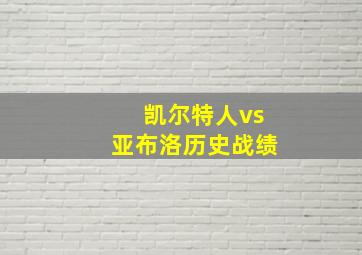 凯尔特人vs
亚布洛历史战绩